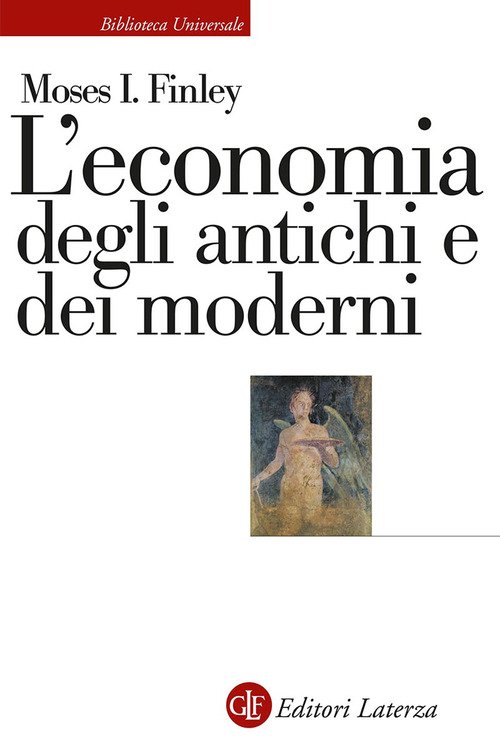 Biblioteca Universale

Moses I. Finley

L'economia degli antichi e dei moderni

GLF Editori Laterza